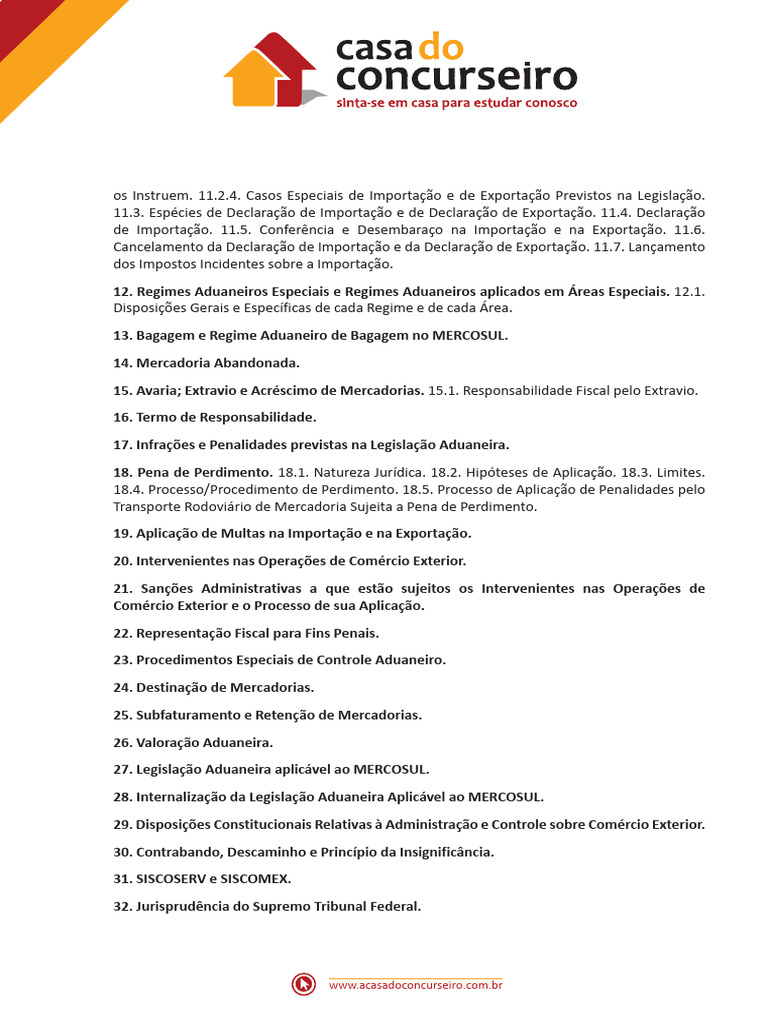 casa do concurseiro
sinta-se em casa para estudar conosco

os Instruem. 11.2.4. Casos Especiais de Importação e de Exportação Previstos na Legislação. 11.3. Espécies de Declaração de Importação e de Declaração de Exportação. 11.4. Declaração de Importação. 11.5. Conferência e Desembaraço na Importação e na Exportação. 11.6. Cancelamento da Declaração de Importação e da Declaração de Exportação. 11.7. Lançamento dos Impostos Incidentes sobre a Importação.

12. Regimes Aduaneiros Especiais e Regimes Aduaneiros aplicados em Áreas Especiais. 12.1. Disposições Gerais e Específicas de cada Regime e de cada Área.

13. Bagagem e Regime Aduaneiro de Bagagem no MERCOSUL.

14. Mercadoria Abandonada.

15. Avaria; Extravio e Acréscimo de Mercadorias. 15.1. Responsabilidade Fiscal pelo Extravio.

16. Termo de Responsabilidade.

17. Infrações e Penalidades previstas na Legislação Aduaneira.

18. Pena de Perdimento. 18.1. Natureza Jurídica. 18.2. Hipóteses de Aplicação. 18.3. Limites. 18.4. Processo/Procedimento de Perdimento. 18.5. Processo de Aplicação de Penalidades pelo Transporte Rodoviário de Mercadoria Sujeita a Pena de Perdimento.

19. Aplicação de Multas na Importação e na Exportação.

20. Intervenientes nas Operações de Comércio Exterior.

21. Sanções Administrativas a que estão sujeitos os Intervenientes nas Operações de Comércio Exterior e o Processo de sua Aplicação.

22. Representação Fiscal para Fins Penais.

23. Procedimentos Especiais de Controle Aduaneiro.

24. Destinação de Mercadorias.

25. Subfaturamento e Retenção de Mercadorias.

26. Valoração Aduaneira.

27. Legislação Aduaneira aplicável ao MERCOSUL.

28. Internalização da Legislação Aduaneira Aplicável ao MERCOSUL.

29. Disposições Constitucionais Relativas à Administração e Controle sobre Comércio Exterior.

30. Contrabando, Descaminho e Princípio da Insignificância.

31. SISCOSERV e SISCOMEX.

32. Jurisprudência do Supremo Tribunal Federal.

www.acasadoconcurseiro.com.br